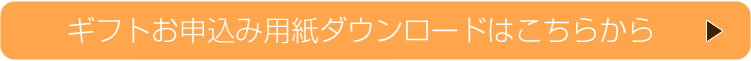 ギフトお申込み用紙ダウンロードはこちらから